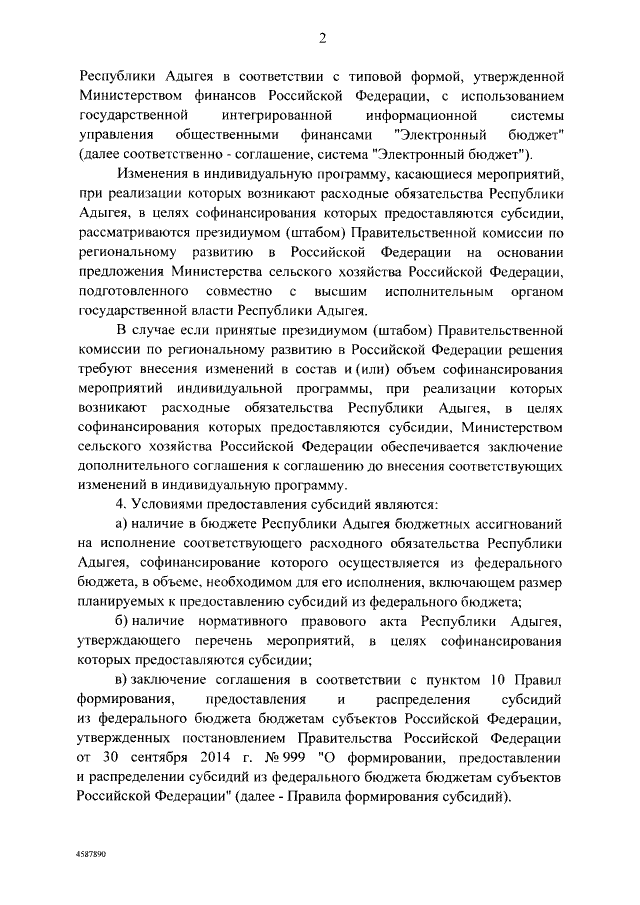 2

Республики Адыгея в соответствии с типовой формой, утвержденной Министерством финансов Российской Федерации, с использованием государственной интегрированной информационной системы управления общественными финансами "Электронный бюджет" (далее соответственно - соглашение, система "Электронный бюджет").

Изменения в индивидуальную программу, касающиеся мероприятий, при реализации которых возникают расходные обязательства Республики Адыгея, в целях софинансирования которых предоставляются субсидии, рассматриваются президиумом (штабом) Правительственной комиссии по региональному развитию в Российской Федерации на основании предложения Министерства сельского хозяйства Российской Федерации, подготовленного совместно с высшим исполнительным органом государственной власти Республики Адыгея.

В случае если принятые президиумом (штабом) Правительственной комиссии по региональному развитию в Российской Федерации решения требуют внесения изменений в состав и (или) объем софинансирования мероприятий индивидуальной программы, при реализации которых возникают расходные обязательства Республики Адыгея, в целях софинансирования которых предоставляются субсидии, Министерством сельского хозяйства Российской Федерации обеспечивается заключение дополнительного соглашения к соглашению до внесения соответствующих изменений в индивидуальную программу.

4. Условиями предоставления субсидий являются:

а) наличие в бюджете Республики Адыгея бюджетных ассигнований на исполнение соответствующего расходного обязательства Республики Адыгея, софинансирование которого осуществляется из федерального бюджета, в объеме, необходимом для его исполнения, включающем размер планируемых к предоставлению субсидий из федерального бюджета;

б) наличие нормативного правового акта Республики Адыгея, утверждающего перечень мероприятий, в целях софинансирования которых предоставляются субсидии;

в) заключение соглашения в соответствии с пунктом 10 Правил формирования, предоставления и распределения субсидий из федерального бюджета бюджетам субъектов Российской Федерации, утвержденных постановлением Правительства Российской Федерации от 30 сентября 2014 г. № 999 "О формировании, предоставлении и распределении субсидий из федерального бюджета бюджетам субъектов Российской Федерации" (далее - Правила формирования субсидий).

4587890